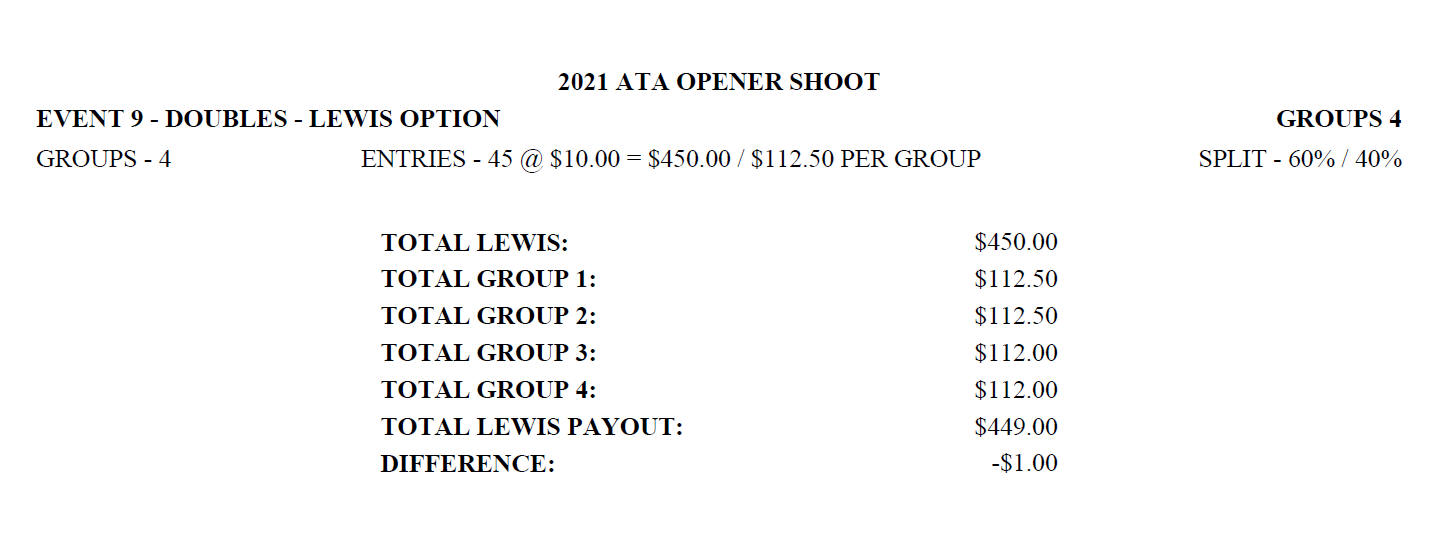 2021 ATA OPENER SHOOT

EVENT 9 - DOUBLES - LEWIS OPTION GROUPS 4

GROUPS - 4 ENTRIES - 45 @ \$10.00 = \$450.00 / \$112.50 PER GROUP SPLIT - 60% / 40%

| | |
|---|---|
| TOTAL LEWIS: | \$450.00 |
| TOTAL GROUP 1: | \$112.50 |
| TOTAL GROUP 2: | \$112.50 |
| TOTAL GROUP 3: | \$112.00 |
| TOTAL GROUP 4: | \$112.00 |
| TOTAL LEWIS PAYOUT: | \$449.00 |
| DIFFERENCE: | -\$1.00 |